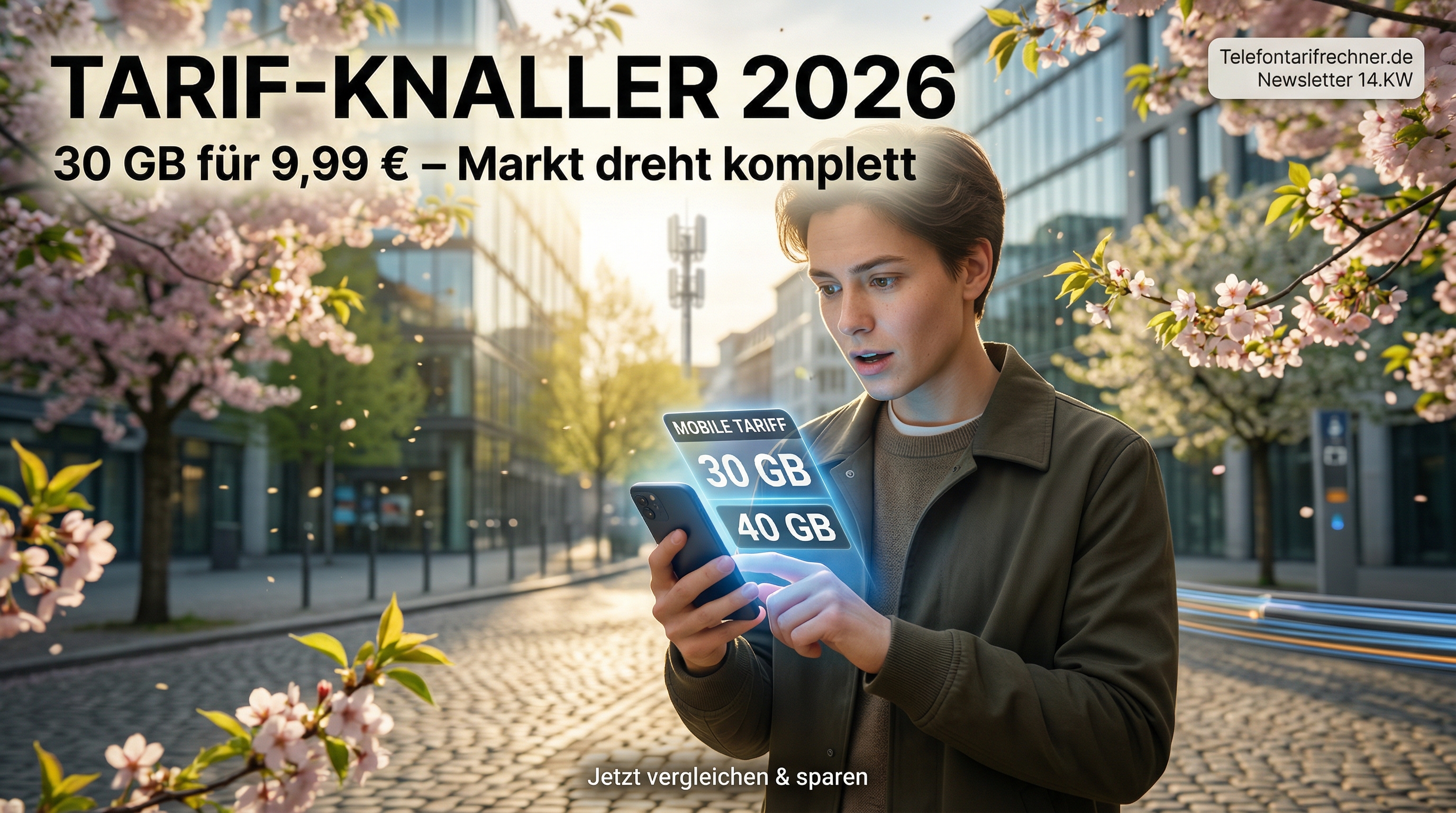 TARIF-KNALLER 2026
30 GB für 9,99 € – Markt dreht komplett

Telefontarifrechner.de
Newsletter 14.KW

MOBILE TARIFF
30 GB
40 GB

Jetzt vergleichen & sparen